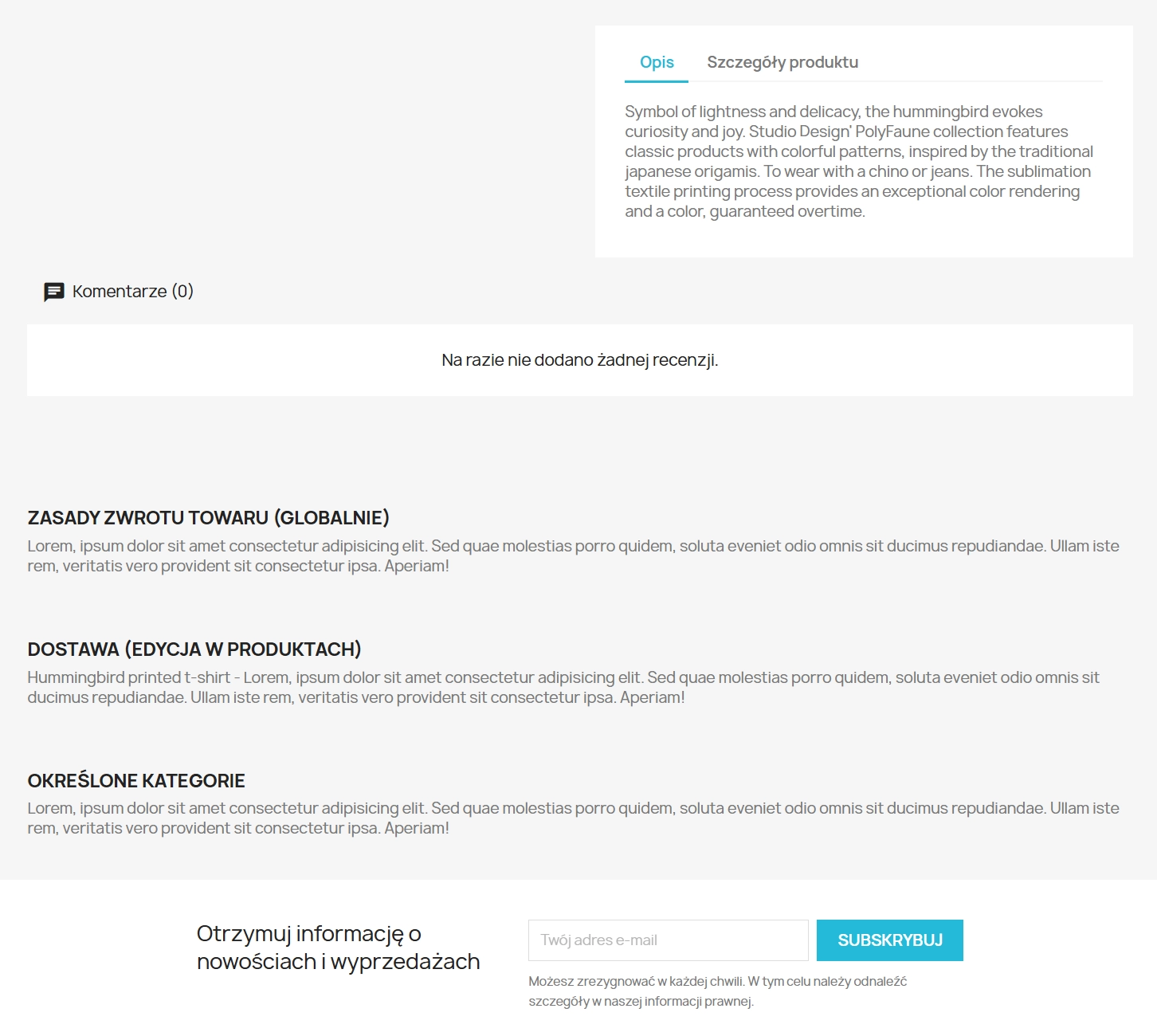 Opis Szczegóły produktu

Symbol of lightness and delicacy, the hummingbird evokes curiosity and joy. Studio Design' PolyFaune collection features classic products with colorful patterns, inspired by the traditional japanese origamis. To wear with a chino or jeans. The sublimation textile printing process provides an exceptional color rendering and a color, guaranteed overtime.

Komentarze (0)

Na razie nie dodano żadnej recenzji.

ZASADY ZWROTU TOWARU (GLOBALNIE)
Lorem, ipsum dolor sit amet consectetur adipisicing elit. Sed quae molestias porro quidem, soluta eveniet odio omnis sit ducimus repudiandae. Ullam iste rem, veritatis vero provident sit consectetur ipsa. Aperiam!

DOSTAWA (EDYCJA W PRODUKTACH)
Hummingbird printed t-shirt - Lorem, ipsum dolor sit amet consectetur adipisicing elit. Sed quae molestias porro quidem, soluta eveniet odio omnis sit ducimus repudiandae. Ullam iste rem, veritatis vero provident sit consectetur ipsa. Aperiam!

OKREŚLONE KATEGORIE
Lorem, ipsum dolor sit amet consectetur adipisicing elit. Sed quae molestias porro quidem, soluta eveniet odio omnis sit ducimus repudiandae. Ullam iste rem, veritatis vero provident sit consectetur ipsa. Aperiam!

Otrzymuj informację o nowościach i wyprzedażach

Twój adres e-mail

SUBSKRYBUJ

Możesz zrezygnować w każdej chwili. W tym celu należy odnaleźć szczegóły w naszej informacji prawnej.